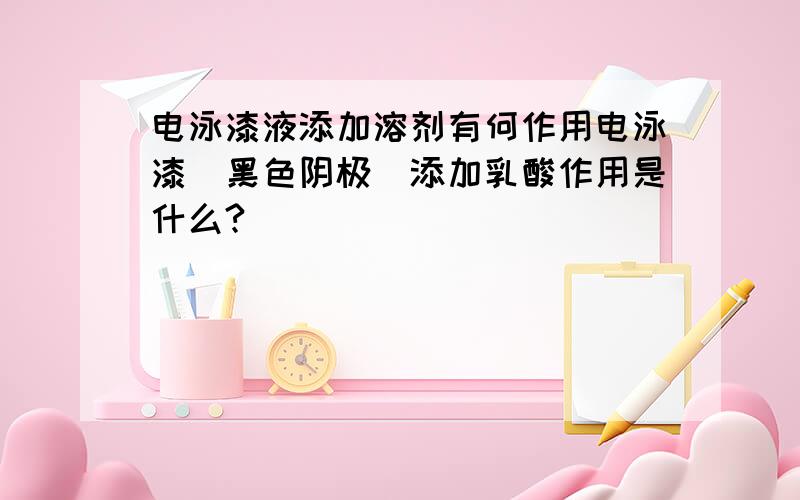 电泳漆液添加溶剂有何作用电泳漆（黑色阴极）添加乳酸作用是什么？